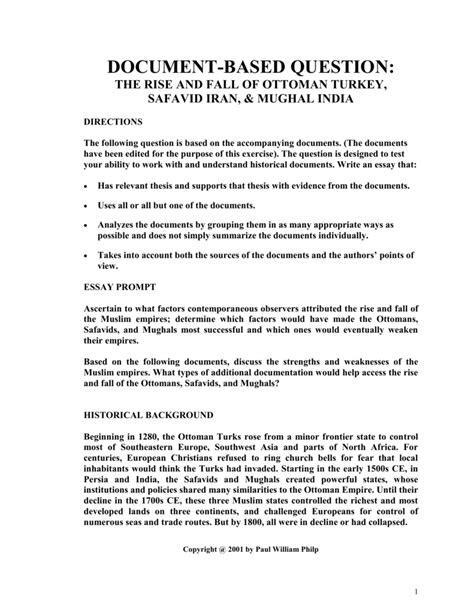 DOCUMENT-BASED QUESTION:
THE RISE AND FALL OF OTTOMAN TURKEY, SAFAVID IRAN, & MUGHAL INDIA

DIRECTIONS

The following question is based on the accompanying documents. (The documents have been edited for the purpose of this exercise). The question is designed to test your ability to work with and understand historical documents. Write an essay that:

• Has relevant thesis and supports that thesis with evidence from the documents.

• Uses all or all but one of the documents.

• Analyzes the documents by grouping them in as many appropriate ways as possible and does not simply summarize the documents individually.

• Takes into account both the sources of the documents and the authors' points of view.

ESSAY PROMPT

Ascertain to what factors contemporaneous observers attributed the rise and fall of the Muslim empires; determine which factors would have made the Ottomans, Safavids, and Mughals most successful and which ones would eventually weaken their empires.

Based on the following documents, discuss the strengths and weaknesses of the Muslim empires. What types of additional documentation would help access the rise and fall of the Ottomans, Safavids, and Mughals?

HISTORICAL BACKGROUND

Beginning in 1280, the Ottoman Turks rose from a minor frontier state to control most of Southeastern Europe, Southwest Asia and parts of North Africa. For centuries, European Christians refused to ring church bells for fear that local inhabitants would think the Turks had invaded. Starting in the early 1500s CE, in Persia and India, the Safavids and Mughals created powerful states, whose institutions and policies shared many similarities to the Ottoman Empire. Until their decline in the 1700s CE, these three Muslim states controlled the richest and most developed lands on three continents, and challenged Europeans for control of numerous seas and trade routes. But by 1800, all were in decline or had collapsed.

Copyright @ 2001 by Paul William Philp

1